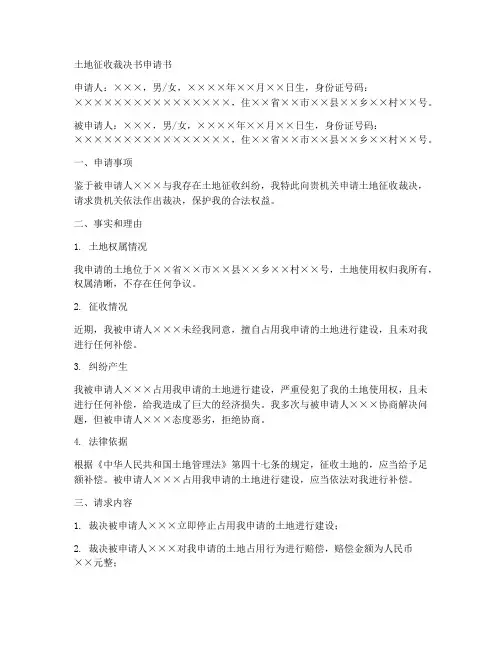 土地征收裁决书申请书

申请人：×××，男/女，××××年××月××日生，身份证号码：××××××××××××××××××，住××省××市××县××乡××村××号。

被申请人：×××，男/女，××××年××月××日生，身份证号码：××××××××××××××××××，住××省××市××县××乡××村××号。

一、申请事项

鉴于被申请人×××与我存在土地征收纠纷，我特此向贵机关申请土地征收裁决，请求贵机关依法作出裁决，保护我的合法权益。

二、事实和理由

1. 土地权属情况

我申请的土地位于××省××市××县××乡××村××号，土地使用权归我所有，权属清晰，不存在任何争议。

2. 征收情况

近期，我被申请人×××未经我同意，擅自占用我申请的土地进行建设，且未对我进行任何补偿。

3. 纠纷产生

我被申请人×××占用我申请的土地进行建设，严重侵犯了我的土地使用权，且未进行任何补偿，给我造成了巨大的经济损失。我多次与被申请人×××协商解决问题，但被申请人×××态度恶劣，拒绝协商。

4. 法律依据

根据《中华人民共和国土地管理法》第四十七条的规定，征收土地的，应当给予足额补偿。被申请人×××占用我申请的土地进行建设，应当依法对我进行补偿。

三、请求内容

1. 裁决被申请人×××立即停止占用我申请的土地进行建设；

2. 裁决被申请人×××对我申请的土地占用行为进行赔偿，赔偿金额为人民币××元整；